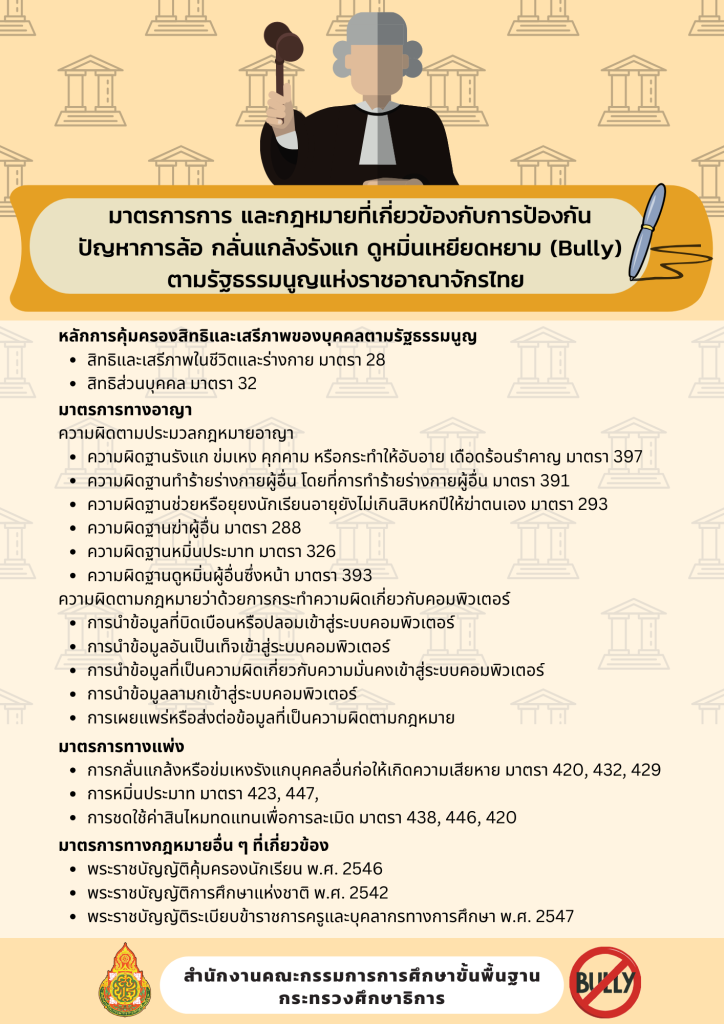 มาตรการการ และกฎหมายที่เกี่ยวข้องกับการป้องกัน
ปัญหาการล้อ กลั่นแกล้งรังแก ดูหมิ่นเหยียดหยาม (Bully)
ตามรัฐธรรมนูญแห่งราชอาณาจักรไทย

หลักการคุ้มครองสิทธิและเสรีภาพของบุคคลตามรัฐธรรมนูญ
• สิทธิและเสรีภาพในชีวิตและร่างกาย มาตรา 28
• สิทธิส่วนบุคคล มาตรา 32

มาตรการทางอาญา
ความผิดตามประมวลกฎหมายอาญา
• ความผิดฐานรังแก ข่มเหง คุกคาม หรือกระทำให้อับอาย เดือดร้อนรำคาญ มาตรา 397
• ความผิดฐานทำร้ายร่างกายผู้อื่น โดยที่การทำร้ายร่างกายผู้อื่น มาตรา 391
• ความผิดฐานช่วยหรือยุยงนักเรียนอายุยังไม่เกินสิบหกปีให้ฆ่าตนเอง มาตรา 293
• ความผิดฐานฆ่าผู้อื่น มาตรา 288
• ความผิดฐานหมิ่นประมาท มาตรา 326
• ความผิดฐานดูหมิ่นผู้อื่นซึ่งหน้า มาตรา 393
ความผิดตามกฎหมายว่าด้วยการกระทำความผิดเกี่ยวกับคอมพิวเตอร์
• การนำข้อมูลที่บิดเบือนหรือปลอมเข้าสู่ระบบคอมพิวเตอร์
• การนำข้อมูลอันเป็นเท็จเข้าสู่ระบบคอมพิวเตอร์
• การนำข้อมูลที่เป็นความผิดเกี่ยวกับความมั่นคงเข้าสู่ระบบคอมพิวเตอร์
• การนำข้อมูลลามกเข้าสู่ระบบคอมพิวเตอร์
• การเผยแพร่หรือส่งต่อข้อมูลที่เป็นความผิดตามกฎหมาย

มาตรการทางแพ่ง
• การกลั่นแกล้งหรือข่มเหงรังแกบุคคลอื่นก่อให้เกิดความเสียหาย มาตรา 420, 432, 429
• การหมิ่นประมาท มาตรา 423, 447,
• การชดใช้ค่าสินไหมทดแทนเพื่อการละเมิด มาตรา 438, 446, 420

มาตรการทางกฎหมายอื่น ๆ ที่เกี่ยวข้อง
• พระราชบัญญัติคุ้มครองนักเรียน พ.ศ. 2546
• พระราชบัญญัติการศึกษาแห่งชาติ พ.ศ. 2542
• พระราชบัญญัติระเบียบข้าราชการครูและบุคลากรทางการศึกษา พ.ศ. 2547

สำนักงานคณะกรรมการการศึกษาขั้นพื้นฐาน
กระทรวงศึกษาธิการ

BULLY